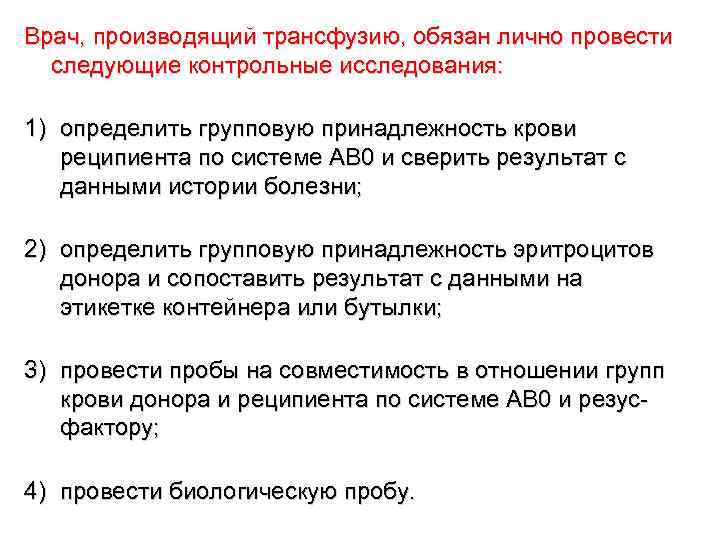 Врач, производящий трансфузию, обязан лично провести следующие контрольные исследования:

1) определить групповую принадлежность крови реципиента по системе АВ0 и сверить результат с данными истории болезни;

2) определить групповую принадлежность эритроцитов донора и сопоставить результат с данными на этикетке контейнера или бутылки;

3) провести пробы на совместимость в отношении групп крови донора и реципиента по системе АВ0 и резус-фактору;

4) провести биологическую пробу.